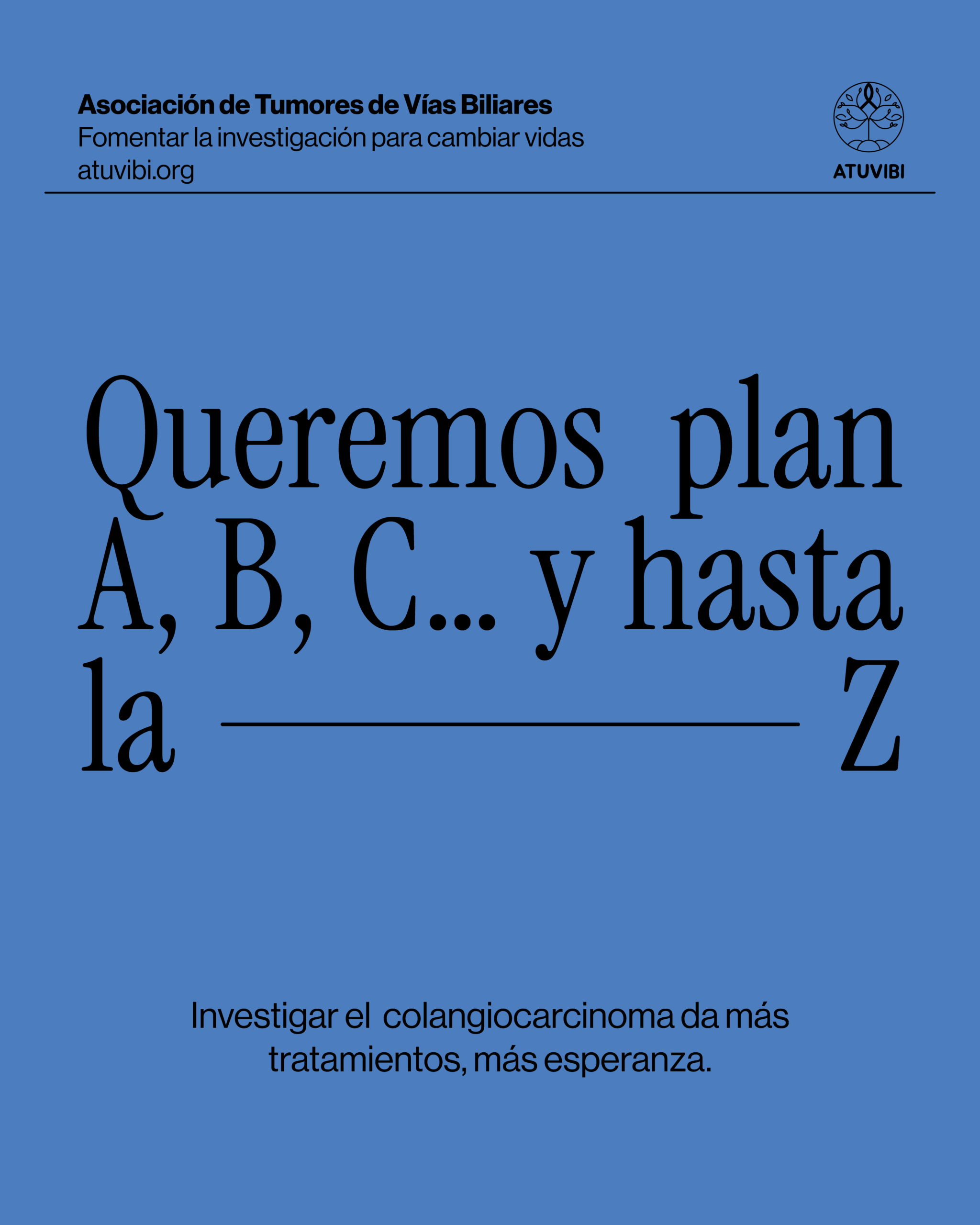 Asociación de Tumores de Vías Biliares
Fomentar la investigación para cambiar vidas
atuvibi.org

ATUVIBI

Queremos plan A, B, C... y hasta la Z

Investigar el colangiocarcinoma da más tratamientos, más esperanza.